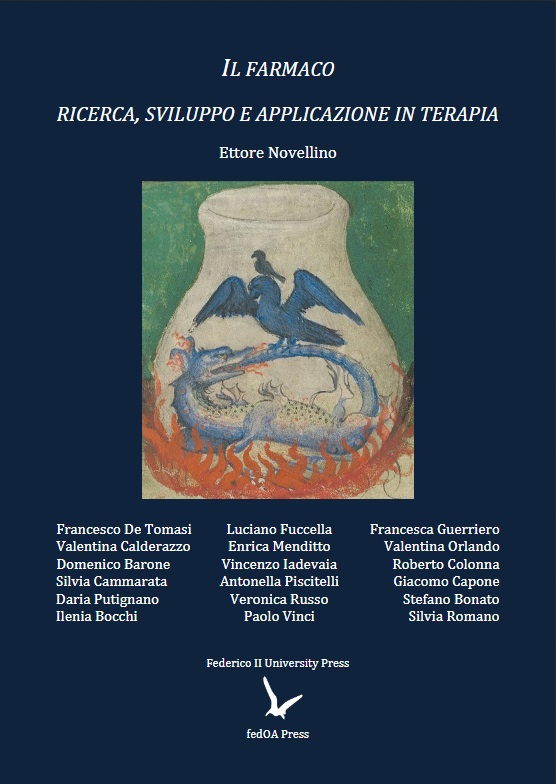 IL FARMACO

RICERCA, SVILUPPO E APPLICAZIONE IN TERAPIA

Ettore Novellino

Francesco De Tomasi
Valentina Calderazzo
Domenico Barone
Silvia Cammarata
Daria Putignano
Ilenia Bocchi

Luciano Fuccella
Enrica Menditto
Vincenzo Iadevaia
Antonella Piscitelli
Veronica Russo
Paolo Vinci

Francesca Guerriero
Valentina Orlando
Roberto Colonna
Giacomo Capone
Stefano Bonato
Silvia Romano

Federico II University Press

fedOA Press